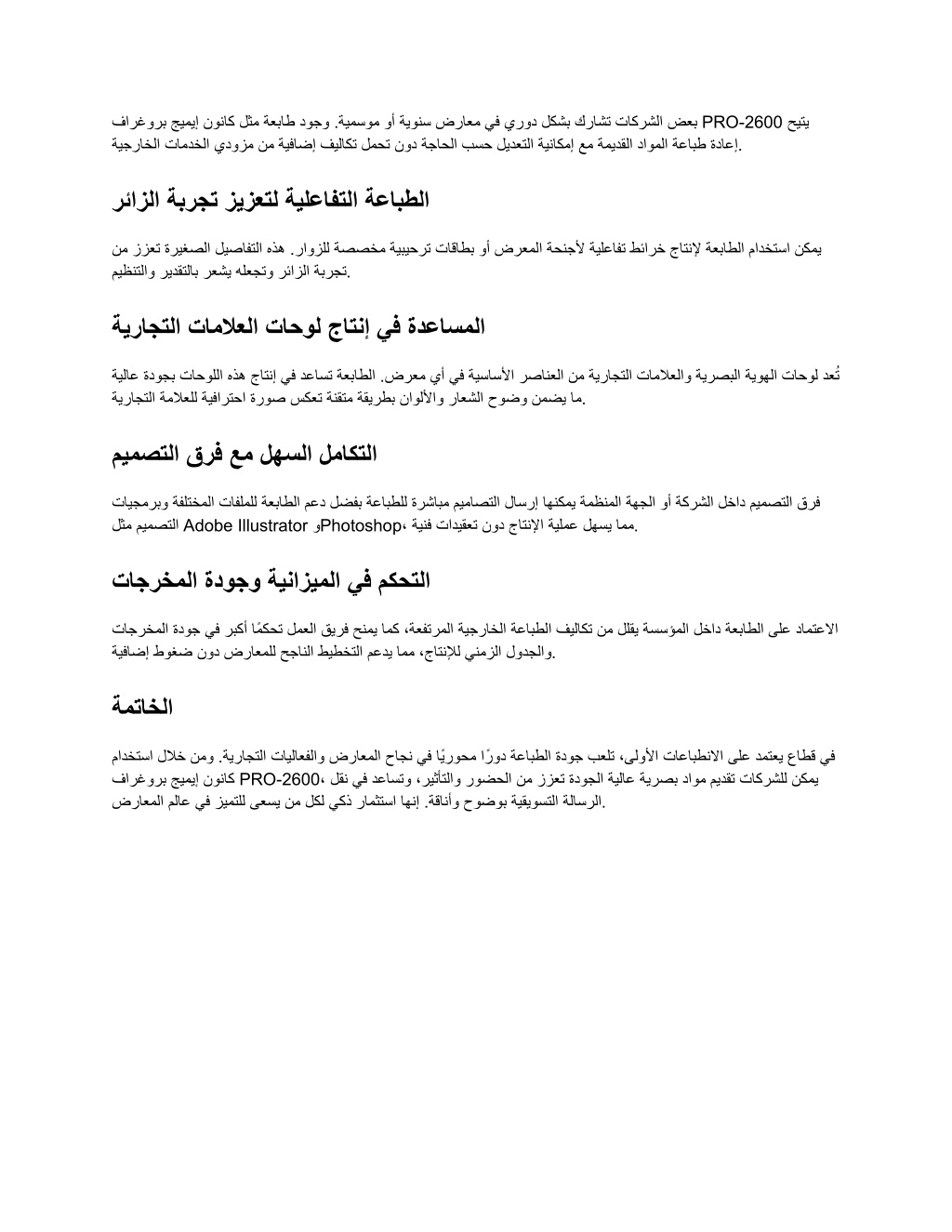 بعض الشركات تشارك بشكل دوري في معارض سنوية أو موسمية. وجود طابعة مثل كانون إيميج بروغراف PRO-2600 يتيح إعادة طباعة المواد القديمة مع إمكانية التعديل حسب الحاجة دون تحمل تكاليف إضافية من مزودي الخدمات الخارجية.

الطباعة التفاعلية لتعزيز تجربة الزائر

يمكن استخدام الطابعة لإنتاج خرائط تفاعلية لأجنحة المعرض أو بطاقات ترحيبية مخصصة للزوار. هذه التفاصيل الصغيرة تعزز من تجربة الزائر وتجعله يشعر بالتقدير والتنظيم.

المساعدة في إنتاج لوحات العلامات التجارية

تُعد لوحات الهوية البصرية والعلامات التجارية من العناصر الأساسية في أي معرض. الطابعة تساعد في إنتاج هذه اللوحات بجودة عالية ما يضمن وضوح الشعار والألوان بطريقة متقنة تعكس صورة احترافية للعلامة التجارية.

التكامل السهل مع فرق التصميم

فرق التصميم داخل الشركة أو الجهة المنظمة يمكنها إرسال التصاميم مباشرة للطباعة بفضل دعم الطابعة للملفات المختلفة وبرمجيات التصميم مثل Adobe Illustrator وPhotoshop، مما يسهل عملية الإنتاج دون تعقيدات فنية.

التحكم في الميزانية وجودة المخرجات

الاعتماد على الطابعة داخل المؤسسة يقلل من تكاليف الطباعة الخارجية المرتفعة، كما يمنح فريق العمل تحكمًا أكبر في جودة المخرجات والجدول الزمني للإنتاج، مما يدعم التخطيط الناجح للمعارض دون ضغوط إضافية.

الخاتمة

في قطاع يعتمد على الانطباعات الأولى، تلعب جودة الطباعة دورًا محوريًا في نجاح المعارض والفعاليات التجارية. ومن خلال استخدام كانون إيميج بروغراف PRO-2600، يمكن للشركات تقديم مواد بصرية عالية الجودة تعزز من الحضور والتأثير، وتساعد في نقل الرسالة التسويقية بوضوح وأناقة. إنها استثمار ذكي لكل من يسعى للتميز في عالم المعارض.